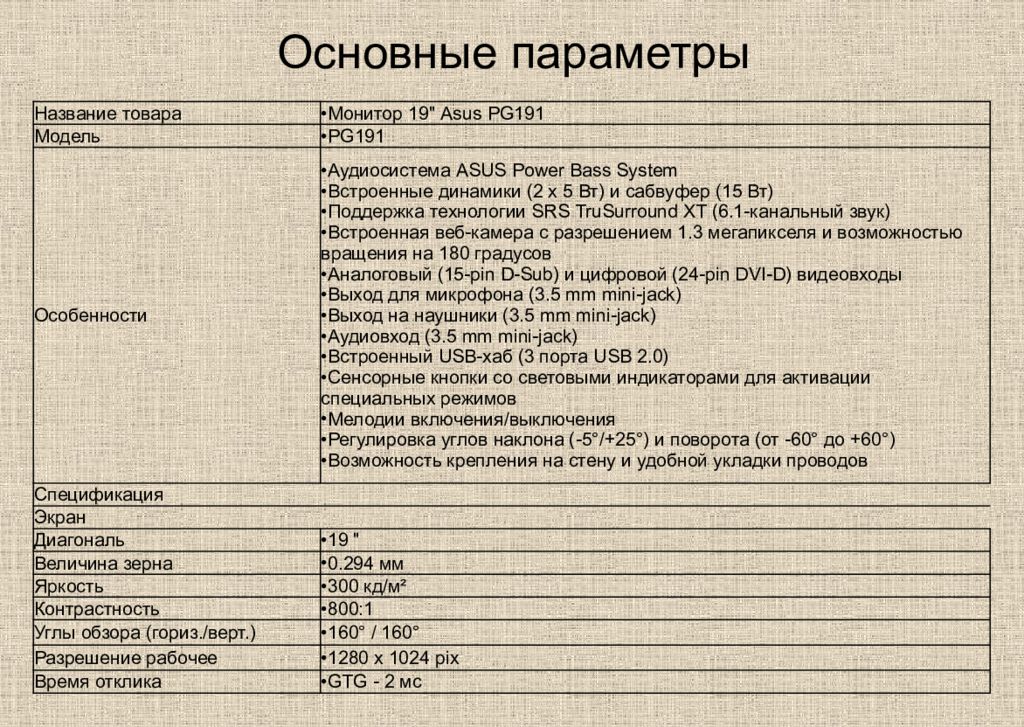 Основные параметры

| | |
|---|---|
| Название товара | •Монитор 19" Asus PG191 |
| Модель | •PG191 |
| Особенности | •Аудиосистема ASUS Power Bass System •Встроенные динамики (2 x 5 Вт) и сабвуфер (15 Вт) •Поддержка технологии SRS TruSurround XT (6.1-канальный звук) •Встроенная веб-камера с разрешением 1.3 мегапикселя и возможностью вращения на 180 градусов •Аналоговый (15-pin D-Sub) и цифровой (24-pin DVI-D) видеовходы •Выход для микрофона (3.5 mm mini-jack) •Выход на наушники (3.5 mm mini-jack) •Аудиовход (3.5 mm mini-jack) •Встроенный USB-хаб (3 порта USB 2.0) •Сенсорные кнопки со световыми индикаторами для активации специальных режимов •Мелодии включения/выключения •Регулировка углов наклона (-5°/+25°) и поворота (от -60° до +60°) •Возможность крепления на стену и удобной укладки проводов |
| Спецификация | |
| Экран | |
| Диагональ | •19 " |
| Величина зерна | •0.294 мм |
| Яркость | •300 кд/м² |
| Контрастность | •800:1 |
| Углы обзора (гориз./верт.) | •160° / 160° |
| Разрешение рабочее | •1280 x 1024 pix |
| Время отклика | •GTG - 2 мс |